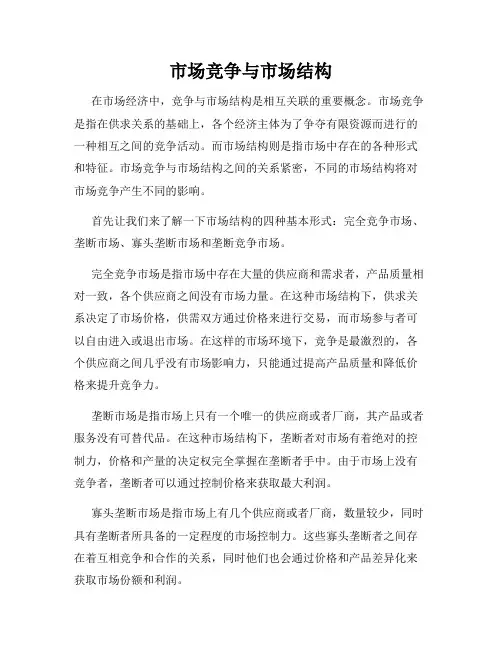 市场竞争与市场结构

在市场经济中，竞争与市场结构是相互关联的重要概念。市场竞争是指在供求关系的基础上，各个经济主体为了争夺有限资源而进行的一种相互之间的竞争活动。而市场结构则是指市场中存在的各种形式和特征。市场竞争与市场结构之间的关系紧密，不同的市场结构将对市场竞争产生不同的影响。

首先让我们来了解一下市场结构的四种基本形式：完全竞争市场、垄断市场、寡头垄断市场和垄断竞争市场。

完全竞争市场是指市场中存在大量的供应商和需求者，产品质量相对一致，各个供应商之间没有市场力量。在这种市场结构下，供求关系决定了市场价格，供需双方通过价格来进行交易，而市场参与者可以自由进入或退出市场。在这样的市场环境下，竞争是最激烈的，各个供应商之间几乎没有市场影响力，只能通过提高产品质量和降低价格来提升竞争力。

垄断市场是指市场上只有一个唯一的供应商或者厂商，其产品或者服务没有可替代品。在这种市场结构下，垄断者对市场有着绝对的控制力，价格和产量的决定权完全掌握在垄断者手中。由于市场上没有竞争者，垄断者可以通过控制价格来获取最大利润。

寡头垄断市场是指市场上有几个供应商或者厂商，数量较少，同时具有垄断者所具备的一定程度的市场控制力。这些寡头垄断者之间存在着互相竞争和合作的关系，同时他们也会通过价格和产品差异化来获取市场份额和利润。